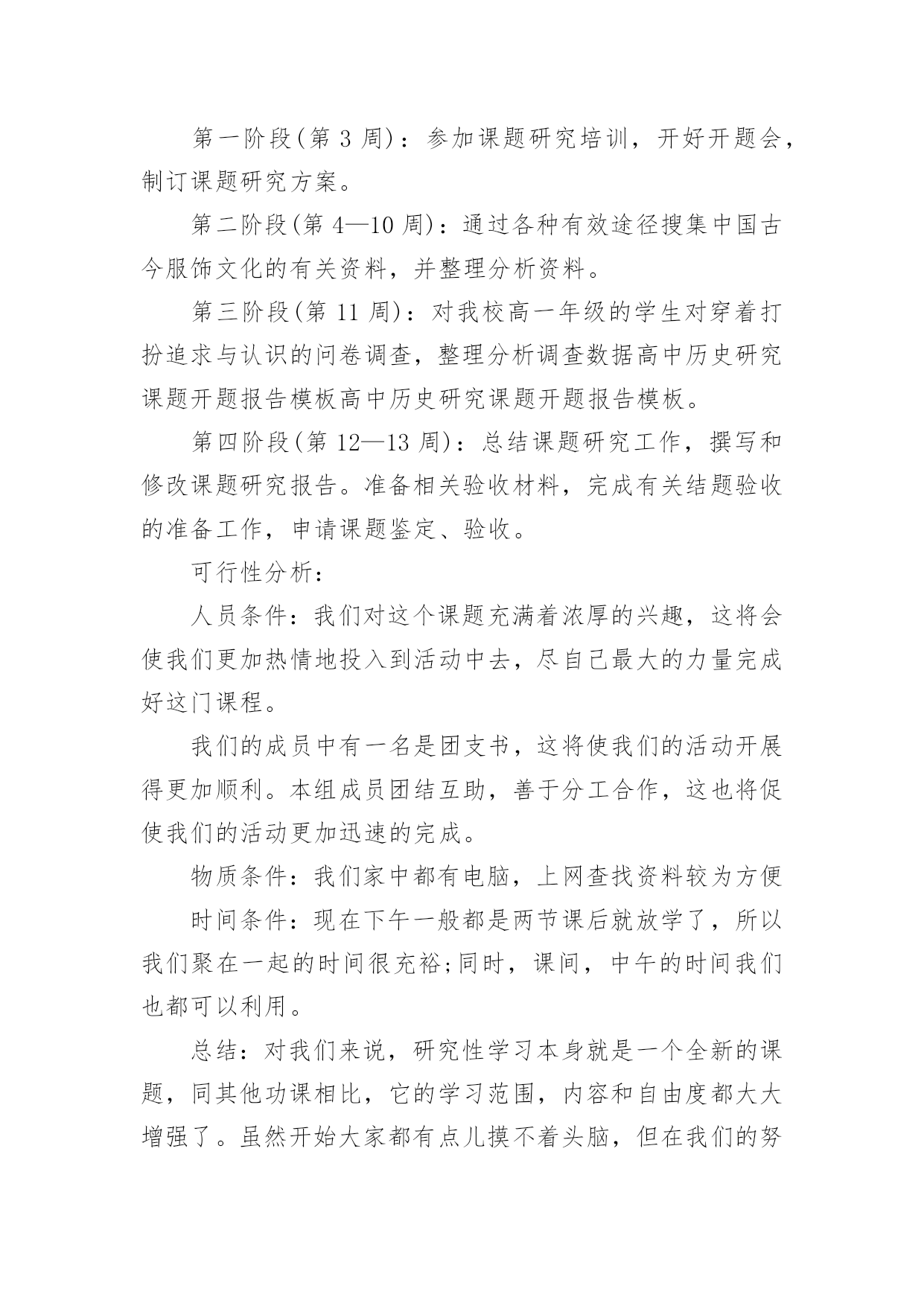 第一阶段(第 3 周)：参加课题研究培训，开好开题会，制订课题研究方案。

第二阶段(第 4—10 周)：通过各种有效途径搜集中国古今服饰文化的有关资料，并整理分析资料。

第三阶段(第 11 周)：对我校高一年级的学生对穿着打扮追求与认识的问卷调查，整理分析调查数据高中历史研究课题开题报告模板高中历史研究课题开题报告模板。

第四阶段(第 12—13 周)：总结课题研究工作，撰写和修改课题研究报告。准备相关验收材料，完成有关结题验收的准备工作，申请课题鉴定、验收。

可行性分析：

人员条件：我们对这个课题充满着浓厚的兴趣，这将会使我们更加热情地投入到活动中去，尽自己最大的力量完成好这门课程。

我们的成员中有一名是团支书，这将使我们的活动开展得更加顺利。本组成员团结互助，善于分工合作，这也将促使我们的活动更加迅速的完成。

物质条件：我们家中都有电脑，上网查找资料较为方便

时间条件：现在下午一般都是两节课后就放学了，所以我们聚在一起的时间很充裕;同时，课间，中午的时间我们也都可以利用。

总结：对我们来说，研究性学习本身就是一个全新的课题，同其他功课相比，它的学习范围，内容和自由度都大大增强了。虽然开始大家都有点儿摸不着头脑，但在我们的努